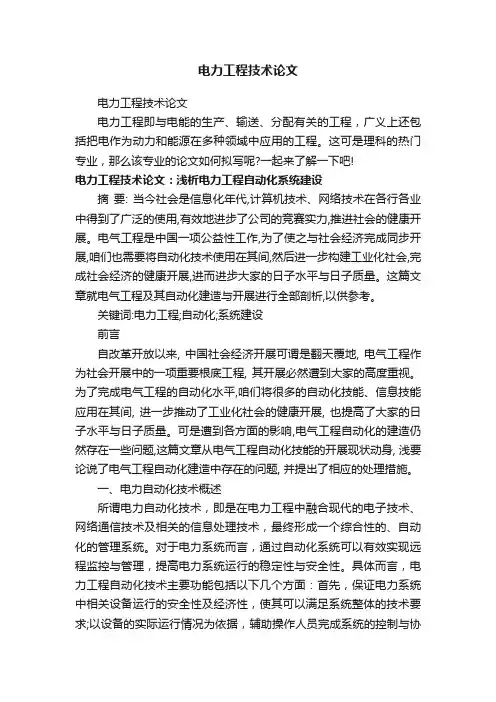 电力工程技术论文

电力工程技术论文

电力工程即与电能的生产、输送、分配有关的工程，广义上还包括把电作为动力和能源在多种领域中应用的工程。这可是理科的热门专业，那么该专业的论文如何拟写呢?一起来了解一下吧!

电力工程技术论文：浅析电力工程自动化系统建设

摘 要: 当今社会是信息化年代,计算机技术、网络技术在各行各业中得到了广泛的使用,有效地进步了公司的竞赛实力,推进社会的健康开展。电气工程是中国一项公益性工作,为了使之与社会经济完成同步开展,咱们也需要将自动化技术使用在其间,然后进一步构建工业化社会,完成社会经济的健康开展,进而进步大家的日子水平与日子质量。这篇文章就电气工程及其自动化建造与开展进行全部剖析,以供参考。

关键词:电力工程;自动化;系统建设

前言

自改革开放以来, 中国社会经济开展可谓是翻天覆地, 电气工程作为社会开展中的一项重要根底工程, 其开展必然遭到大家的高度重视。为了完成电气工程的自动化水平,咱们将很多的自动化技能、信息技能应用在其间, 进一步推动了工业化社会的健康开展, 也提高了大家的日子水平与日子质量。可是遭到各方面的影响,电气工程自动化的建造仍然存在一些问题,这篇文章从电气工程自动化技能的开展现状动身, 浅要论说了电气工程自动化建造中存在的问题, 并提出了相应的处理措施。

一、电力自动化技术概述

所谓电力自动化技术，即是在电力工程中融合现代的电子技术、网络通信技术及相关的信息处理技术，最终形成一个综合性的、自动化的管理系统。对于电力系统而言，通过自动化系统可以有效实现远程监控与管理，提高电力系统运行的稳定性与安全性。具体而言，电力工程自动化技术主要功能包括以下几个方面：首先，保证电力系统中相关设备运行的安全性及经济性，使其可以满足系统整体的技术要求;以设备的实际运行情况为依据，辅助操作人员完成系统的控制与协